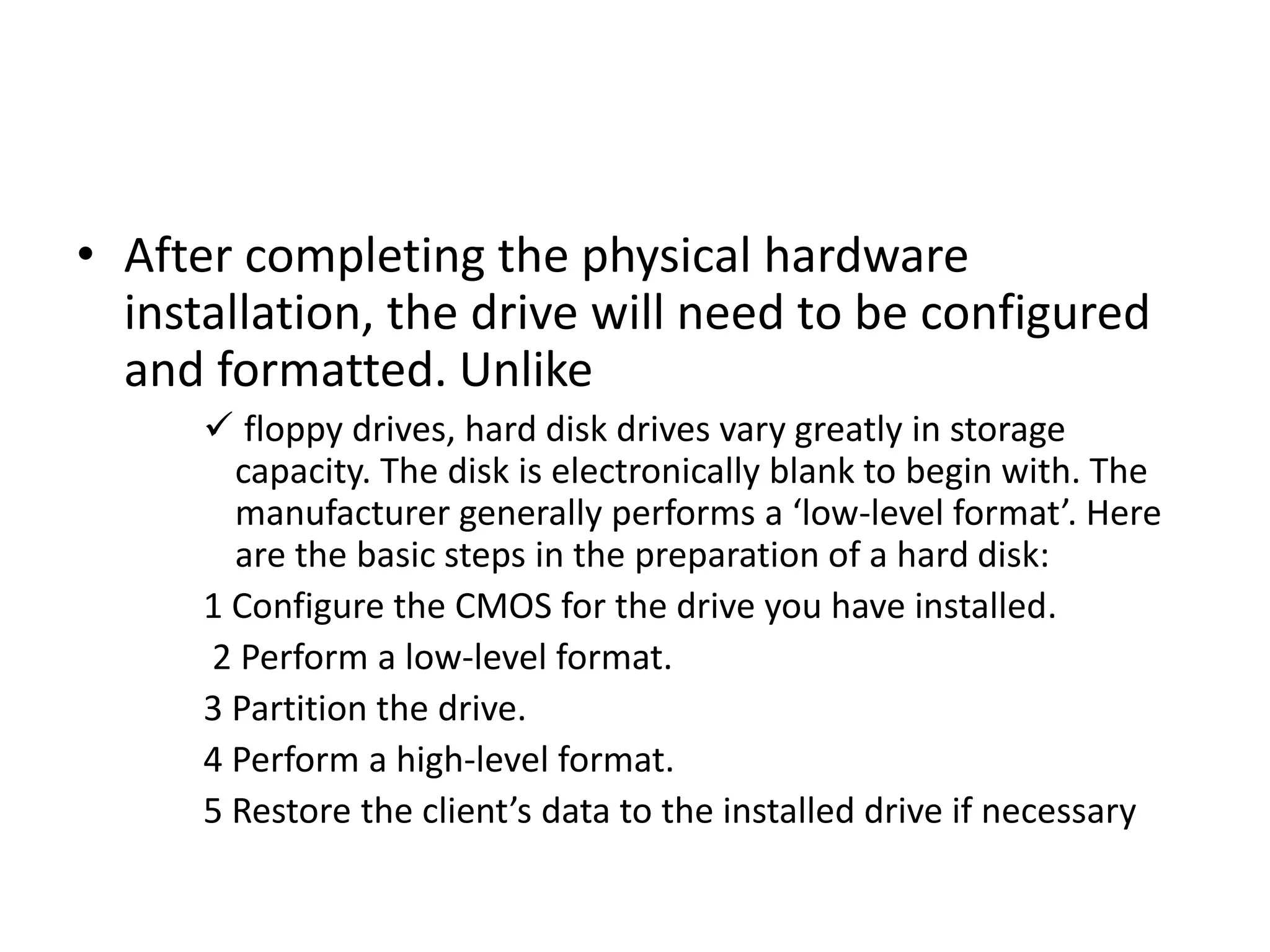 • After completing the physical hardware installation, the drive will need to be configured and formatted. Unlike

✓ floppy drives, hard disk drives vary greatly in storage capacity. The disk is electronically blank to begin with. The manufacturer generally performs a ‘low-level format’. Here are the basic steps in the preparation of a hard disk:

1 Configure the CMOS for the drive you have installed.

2 Perform a low-level format.

3 Partition the drive.

4 Perform a high-level format.

5 Restore the client’s data to the installed drive if necessary